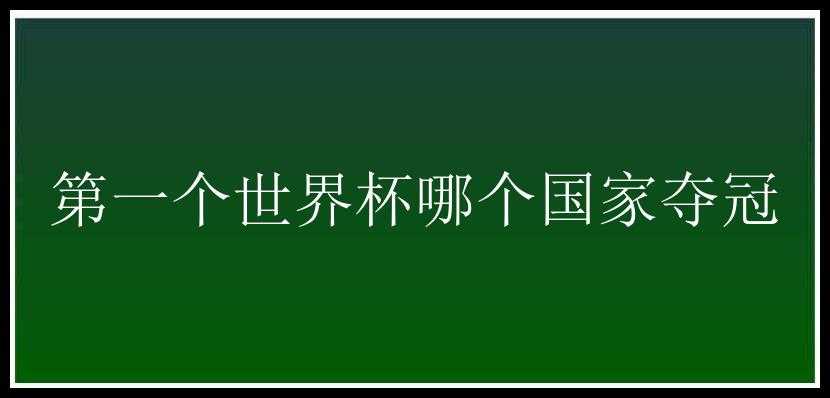 第一个世界杯哪个国家夺冠